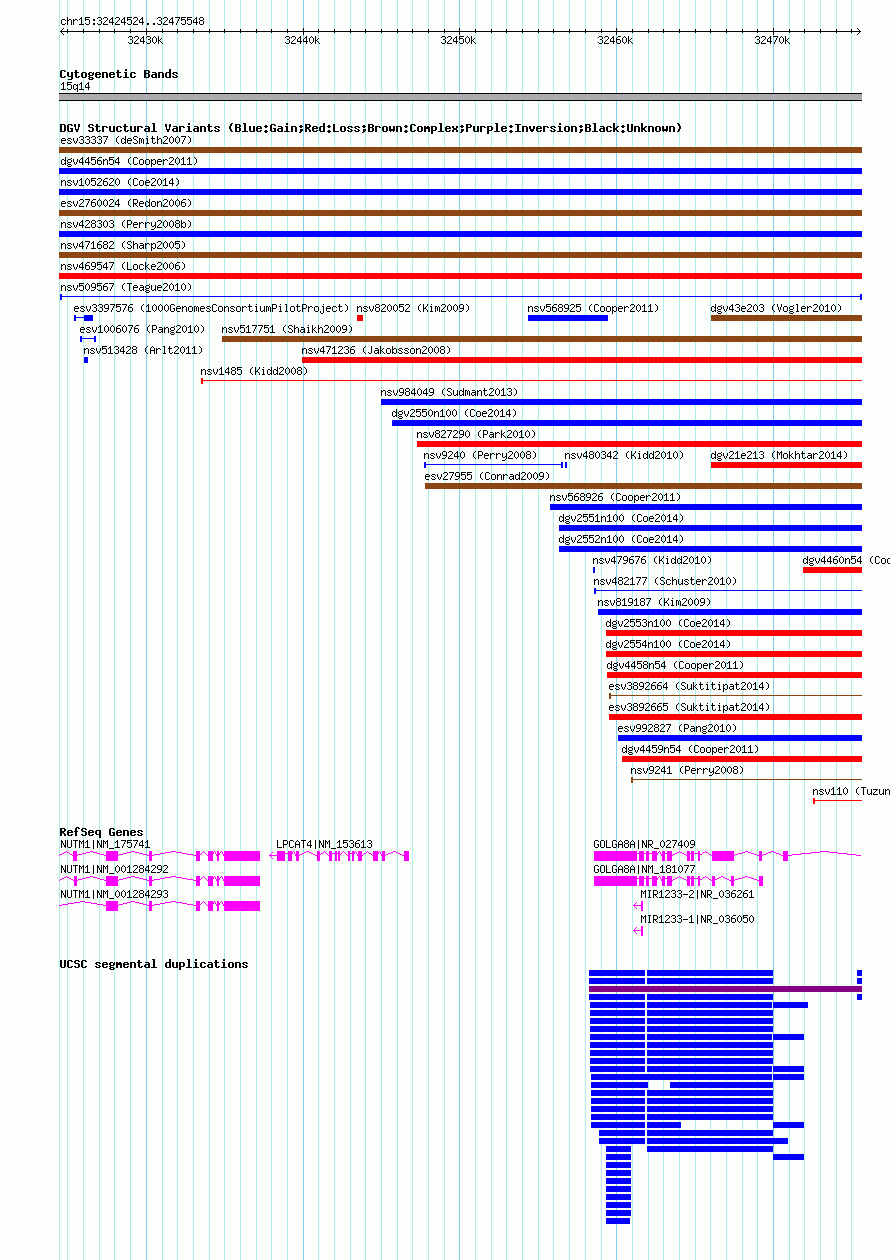 chr15:32424524..32475548

32430k 32440k 32450k 32460k 32470k

Cytogenetic Bands
15q14

DGV Structural Variants (Blue:Gain;Red:Loss;Brown:Complex;Purple:Inversion;Black:Unknown)
esv33337 (deSmith2007)
dgv4456n54 (Cooper2011)
nsv1052620 (Coe2014)
esv2760024 (Redon2006)
nsv428303 (Perry2008b)
nsv471682 (Sharp2005)
nsv469547 (Locke2006)
nsv509567 (Teague2010)
esv3397576 (1000GenomesConsortiumPilotProject)
nsv820052 (Kim2009)
nsv568925 (Cooper2011)
dgv43e203 (Vogler2010)
esv1006076 (Pang2010)
nsv517751 (Shaikh2009)
nsv513428 (Arlt2011)
nsv471236 (Jakobsson2008)
nsv1485 (Kidd2008)
nsv984049 (Sudmant2013)
dgv2550n100 (Coe2014)
nsv827290 (Park2010)
nsv9240 (Perry2008)
nsv480342 (Kidd2010)
dgv21e213 (Mokhtar2014)
esv27955 (Conrad2009)
nsv568926 (Cooper2011)
dgv2551n100 (Coe2014)
dgv2552n100 (Coe2014)
nsv479676 (Kidd2010)
dgv4460n54 (Coo
nsv482177 (Schuster2010)
nsv819187 (Kim2009)
dgv2553n100 (Coe2014)
dgv2554n100 (Coe2014)
dgv4458n54 (Cooper2011)
esv3892664 (Suktitipat2014)
esv3892665 (Suktitipat2014)
esv992827 (Pang2010)
dgv4459n54 (Cooper2011)
nsv9241 (Perry2008)
nsv110 (Tuzun

RefSeq Genes
NUTM1|NM_175741
LPCAT4|NM_153613
GOLGA8A|NR_027409
NUTM1|NM_001284292
GOLGA8A|NM_181077
NUTM1|NM_001284293
MIR1233-2|NR_036261
MIR1233-1|NR_036050

UCSC segmental duplications